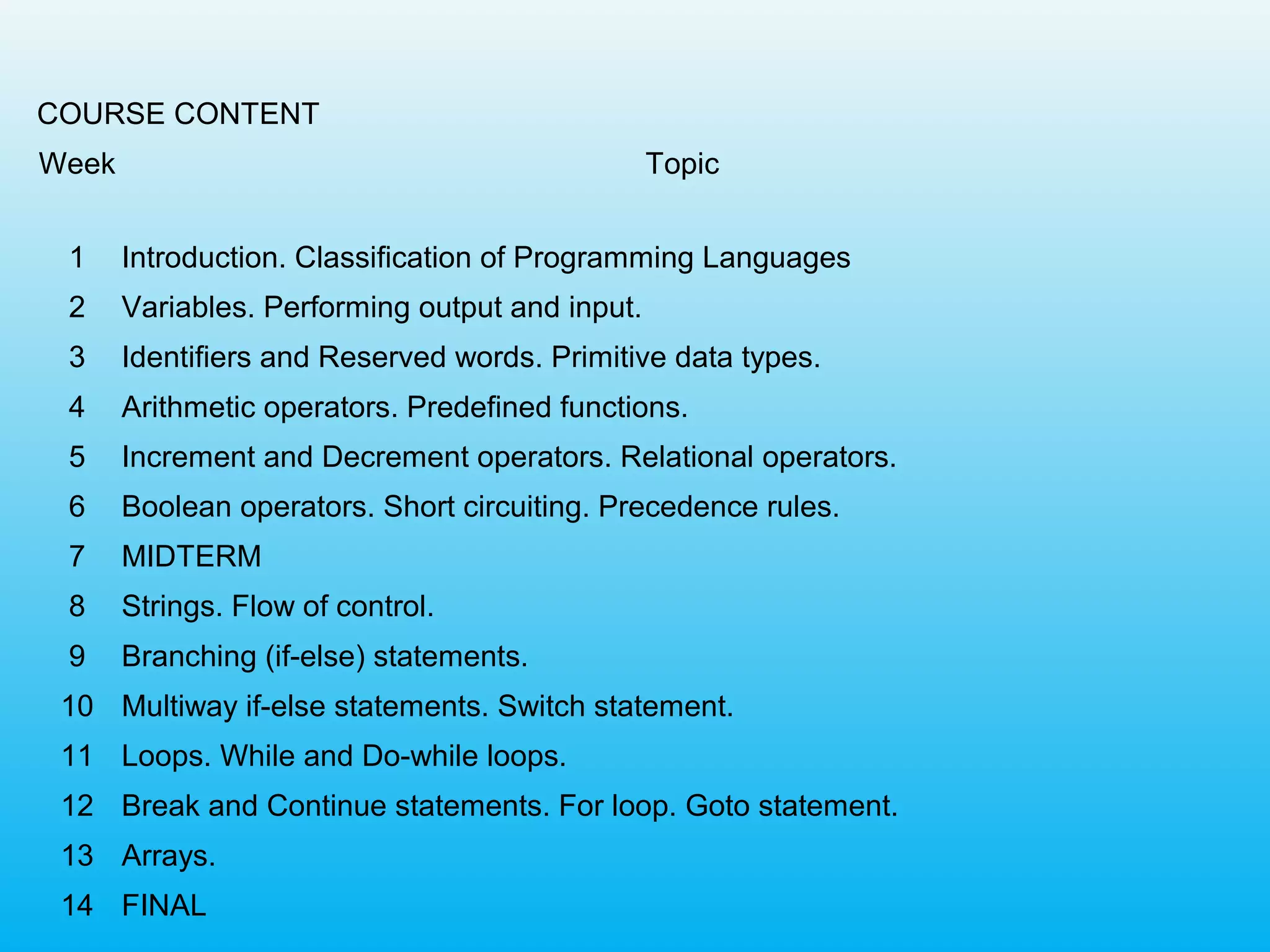 COURSE CONTENT

| Week | Topic |
|---|---|
| 1 | Introduction. Classification of Programming Languages |
| 2 | Variables. Performing output and input. |
| 3 | Identifiers and Reserved words. Primitive data types. |
| 4 | Arithmetic operators. Predefined functions. |
| 5 | Increment and Decrement operators. Relational operators. |
| 6 | Boolean operators. Short circuiting. Precedence rules. |
| 7 | MIDTERM |
| 8 | Strings. Flow of control. |
| 9 | Branching (if-else) statements. |
| 10 | Multiway if-else statements. Switch statement. |
| 11 | Loops. While and Do-while loops. |
| 12 | Break and Continue statements. For loop. Goto statement. |
| 13 | Arrays. |
| 14 | FINAL |